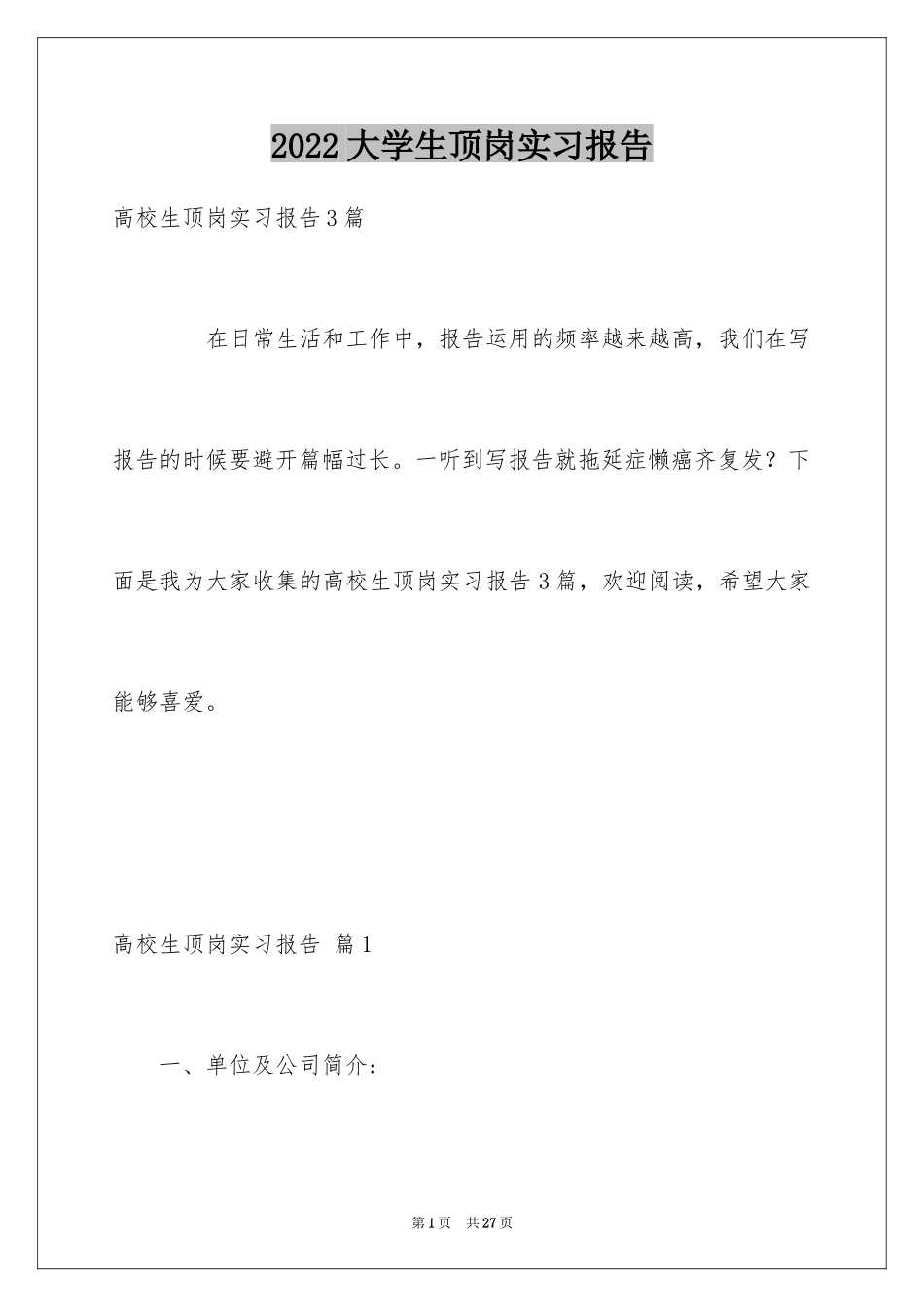 2022大学生顶岗实习报告

高校生顶岗实习报告3篇

在日常生活和工作中，报告运用的频率越来越高，我们在写报告的时候要避开篇幅过长。一听到写报告就拖延症懒癌齐复发？下面是我为大家收集的高校生顶岗实习报告3篇，欢迎阅读，希望大家能够喜爱。

高校生顶岗实习报告 篇1

一、单位及公司简介：

第1页 共27页